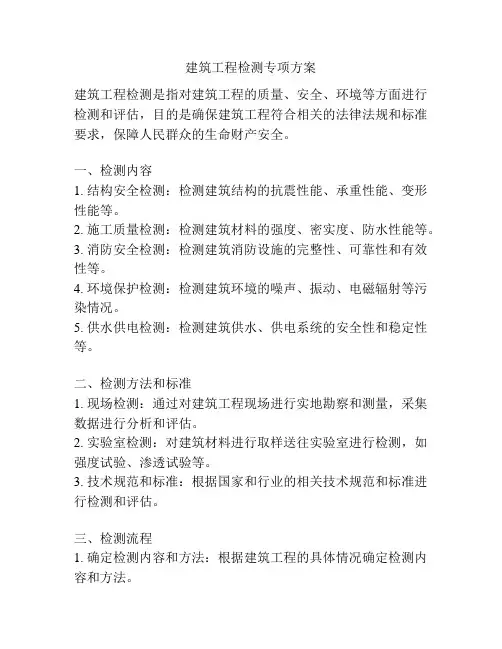 建筑工程检测专项方案

建筑工程检测是指对建筑工程的质量、安全、环境等方面进行检测和评估，目的是确保建筑工程符合相关的法律法规和标准要求，保障人民群众的生命财产安全。

一、检测内容
1. 结构安全检测：检测建筑结构的抗震性能、承重性能、变形性能等。
2. 施工质量检测：检测建筑材料的强度、密实度、防水性能等。
3. 消防安全检测：检测建筑消防设施的完整性、可靠性和有效性等。
4. 环境保护检测：检测建筑环境的噪声、振动、电磁辐射等污染情况。
5. 供水供电检测：检测建筑供水、供电系统的安全性和稳定性等。

二、检测方法和标准
1. 现场检测：通过对建筑工程现场进行实地勘察和测量，采集数据进行分析和评估。
2. 实验室检测：对建筑材料进行取样送往实验室进行检测，如强度试验、渗透试验等。
3. 技术规范和标准：根据国家和行业的相关技术规范和标准进行检测和评估。

三、检测流程
1. 确定检测内容和方法：根据建筑工程的具体情况确定检测内容和方法。